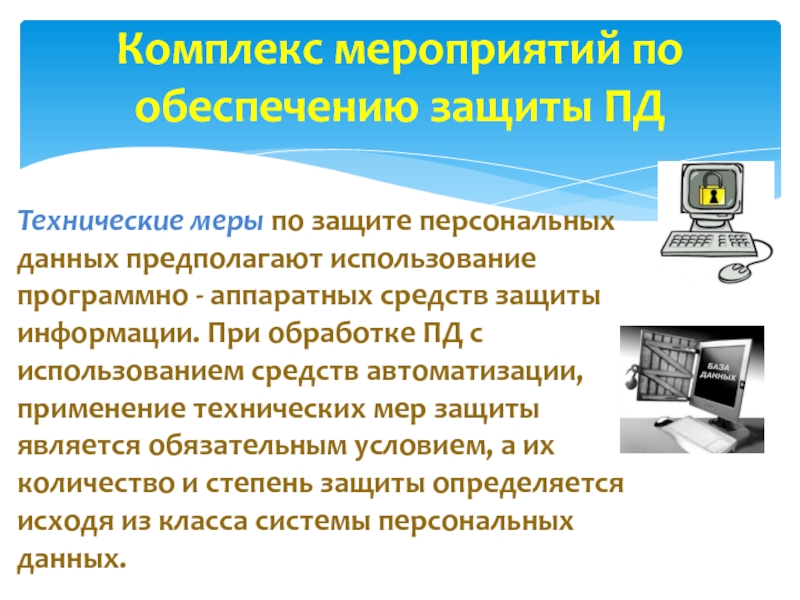 Комплекс мероприятий по обеспечению защиты ПД

Технические меры по защите персональных данных предполагают использование программно - аппаратных средств защиты информации. При обработке ПД с использованием средств автоматизации, применение технических мер защиты является обязательным условием, а их количество и степень защиты определяется исходя из класса системы персональных данных.

БАЗА ДАННЫХ